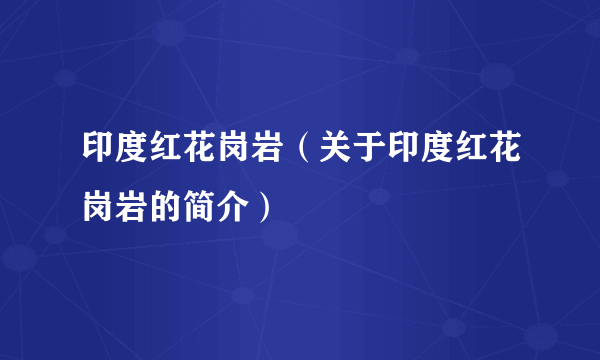 印度红花岗岩（关于印度红花岗岩的简介）